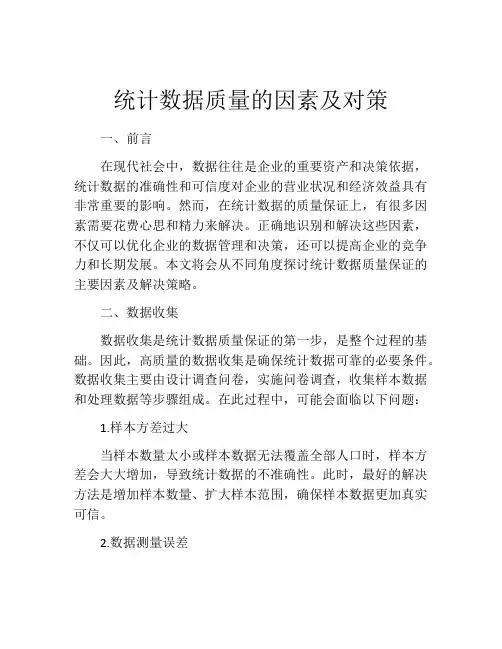 统计数据质量的因素及对策

一、前言

在现代社会中，数据往往是企业的重要资产和决策依据，统计数据的准确性和可信度对企业的营业状况和经济效益具有非常重要的影响。然而，在统计数据的质量保证上，有很多因素需要花费心思和精力来解决。正确地识别和解决这些因素，不仅可以优化企业的数据管理和决策，还可以提高企业的竞争力和长期发展。本文将会从不同角度探讨统计数据质量保证的主要因素及解决策略。

二、数据收集

数据收集是统计数据质量保证的第一步，是整个过程的基础。因此，高质量的数据收集是确保统计数据可靠的必要条件。数据收集主要由设计调查问卷，实施问卷调查，收集样本数据和处理数据等步骤组成。在此过程中，可能会面临以下问题：

1.样本方差过大

当样本数量太小或样本数据无法覆盖全部人口时，样本方差会大大增加，导致统计数据的不准确性。此时，最好的解决方法是增加样本数量、扩大样本范围，确保样本数据更加真实可信。

2.数据测量误差